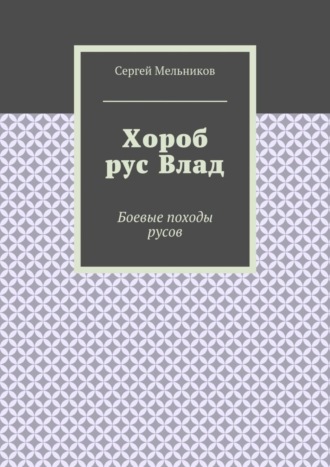 Сергей Мельников

Хороб
рус Влад

Боевые походы
русов